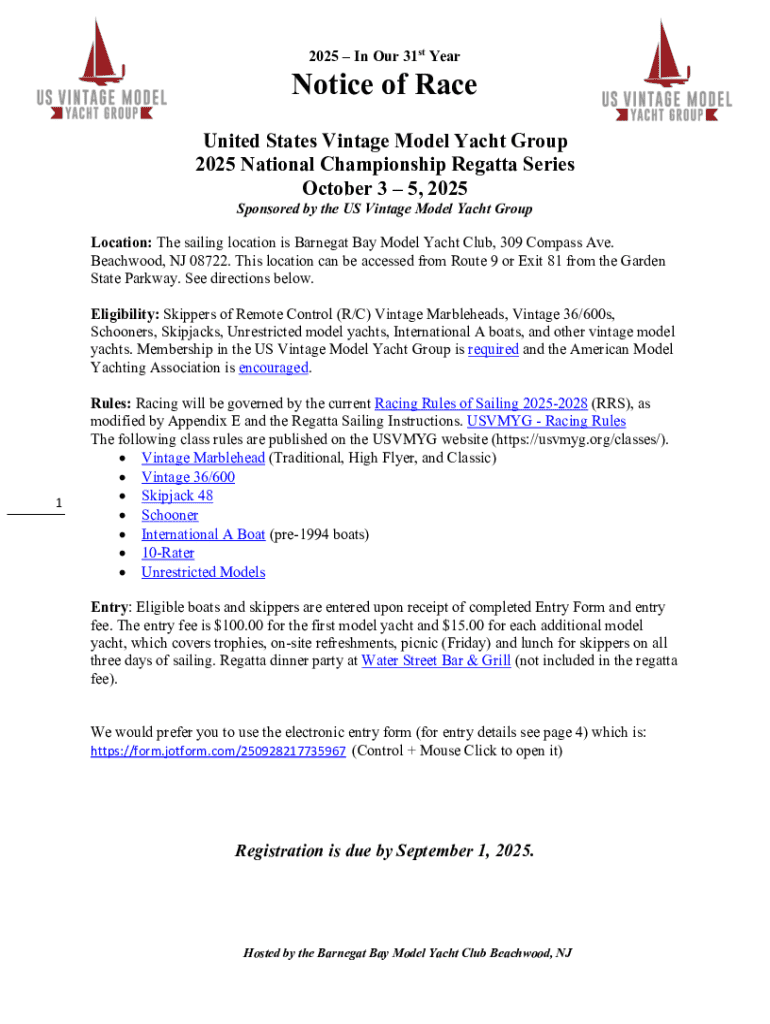 US VINTAGE MODEL
YACHT GROUP

2025 – In Our 31$^{st}$ Year

Notice of Race

US VINTAGE MODEL
YACHT GROUP

United States Vintage Model Yacht Group
2025 National Championship Regatta Series
October 3 – 5, 2025

Sponsored by the US Vintage Model Yacht Group

Location: The sailing location is Barnegat Bay Model Yacht Club, 309 Compass Ave. Beachwood, NJ 08722. This location can be accessed from Route 9 or Exit 81 from the Garden State Parkway. See directions below.

Eligibility: Skippers of Remote Control (R/C) Vintage Marbleheads, Vintage 36/600s, Schooners, Skipjacks, Unrestricted model yachts, International A boats, and other vintage model yachts. Membership in the US Vintage Model Yacht Group is required and the American Model Yachting Association is encouraged.

Rules: Racing will be governed by the current Racing Rules of Sailing 2025-2028 (RRS), as modified by Appendix E and the Regatta Sailing Instructions. USVMYG - Racing Rules
The following class rules are published on the USVMYG website (https://usvmyg.org/classes/).
• Vintage Marblehead (Traditional, High Flyer, and Classic)
• Vintage 36/600
• Skipjack 48
• Schooner
• International A Boat (pre-1994 boats)
• 10-Rater
• Unrestricted Models

1

Entry: Eligible boats and skippers are entered upon receipt of completed Entry Form and entry fee. The entry fee is $100.00 for the first model yacht and $15.00 for each additional model yacht, which covers trophies, on-site refreshments, picnic (Friday) and lunch for skippers on all three days of sailing. Regatta dinner party at Water Street Bar & Grill (not included in the regatta fee).

We would prefer you to use the electronic entry form (for entry details see page 4) which is: https://form.jotform.com/250928217735967 (Control + Mouse Click to open it)

Registration is due by September 1, 2025.

Hosted by the Barnegat Bay Model Yacht Club Beachwood, NJ